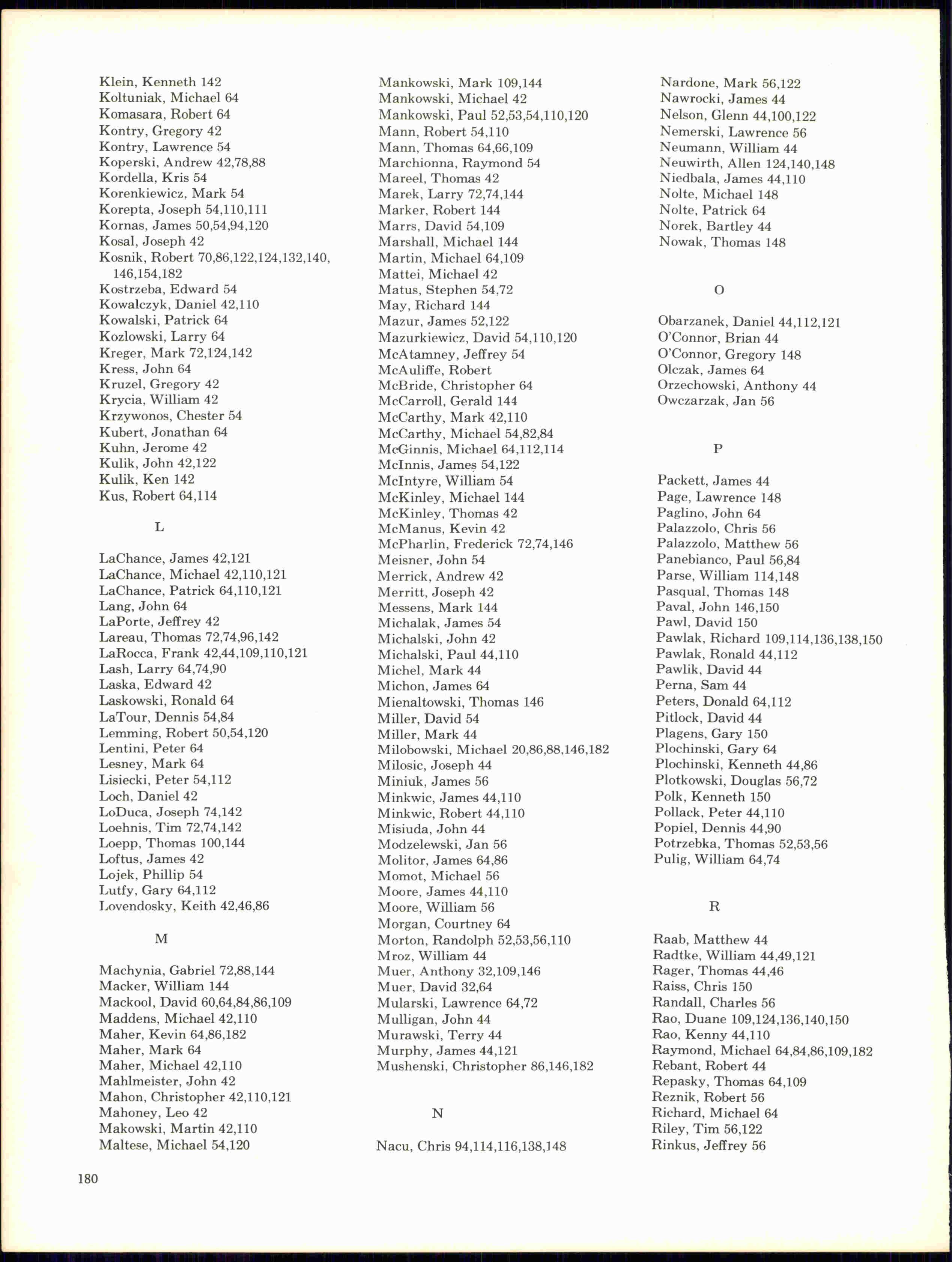 Klein, Kenneth 142
Koltuniak, Michael 64
Komasara, Robert 64
Kontry, Gregory 42
Kontry, Lawrence 54
Koperski, Andrew 42,78,88
Kordella, Kris 54
Korenkiewicz, Mark 54
Korepta, Joseph 54,110,111
Kornas, James 50,54,94,120
Kosal, Joseph 42
Kosnik, Robert 70,86,122,124,132,140, 146,154,182
Kostrzeba, Edward 54
Kowalczyk, Daniel 42,110
Kowalski, Patrick 64
Kozlowski, Larry 64
Kreger, Mark 72,124,142
Kress, John 64
Kruzel, Gregory 42
Krycia, William 42
Krzywonos, Chester 54
Kubert, Jonathan 64
Kuhn, Jerome 42
Kulik, John 42,122
Kulik, Ken 142
Kus, Robert 64,114

L

LaChance, James 42,121
LaChance, Michael 42,110,121
LaChance, Patrick 64,110,121
Lang, John 64
LaPorte, Jeffrey 42
Lareau, Thomas 72,74,96,142
LaRocca, Frank 42,44,109,110,121
Lash, Larry 64,74,90
Laska, Edward 42
Laskowski, Ronald 64
LaTour, Dennis 54,84
Lemming, Robert 50,54,120
Lentini, Peter 64
Lesney, Mark 64
Lisiecki, Peter 54,112
Loch, Daniel 42
LoDuca, Joseph 74,142
Loehnis, Tim 72,74,142
Loepp, Thomas 100,144
Loftus, James 42
Lojek, Phillip 54
Lutfy, Gary 64,112
Lovendosky, Keith 42,46,86

M

Machynia, Gabriel 72,88,144
Macker, William 144
Mackool, David 60,64,84,86,109
Maddens, Michael 42,110
Maher, Kevin 64,86,182
Maher, Mark 64
Maher, Michael 42,110
Mahlmeister, John 42
Mahon, Christopher 42,110,121
Mahoney, Leo 42
Makowski, Martin 42,110
Maltese, Michael 54,120

Mankowski, Mark 109,144
Mankowski, Michael 42
Mankowski, Paul 52,53,54,110,120
Mann, Robert 54,110
Mann, Thomas 64,66,109
Marchionna, Raymond 54
Mareel, Thomas 42
Marek, Larry 72,74,144
Marker, Robert 144
Marrs, David 54,109
Marshall, Michael 144
Martin, Michael 64,109
Mattei, Michael 42
Matus, Stephen 54,72
May, Richard 144
Mazur, James 52,122
Mazurkiewicz, David 54,110,120
McAtamney, Jeffrey 54
McAuliffe, Robert
McBride, Christopher 64
McCarroll, Gerald 144
McCarthy, Mark 42,110
McCarthy, Michael 54,82,84
McGinnis, Michael 64,112,114
McInnis, James 54,122
McIntyre, William 54
McKinley, Michael 144
McKinley, Thomas 42
McManus, Kevin 42
McPharlin, Frederick 72,74,146
Meisner, John 54
Merrick, Andrew 42
Merritt, Joseph 42
Messens, Mark 144
Michalak, James 54
Michalski, John 42
Michalski, Paul 44,110
Michel, Mark 44
Michon, James 64
Mienaltowski, Thomas 146
Miller, David 54
Miller, Mark 44
Milobowski, Michael 20,86,88,146,182
Milosic, Joseph 44
Miniuk, James 56
Minkwic, James 44,110
Minkwic, Robert 44,110
Misiuda, John 44
Modzelewski, Jan 56
Molitor, James 64,86
Momot, Michael 56
Moore, James 44,110
Moore, William 56
Morgan, Courtney 64
Morton, Randolph 52,53,56,110
Mroz, William 44
Muer, Anthony 32,109,146
Muer, David 32,64
Mularski, Lawrence 64,72
Mulligan, John 44
Murawski, Terry 44
Murphy, James 44,121
Mushenski, Christopher 86,146,182

N

Nacu, Chris 94,114,116,138,148

Nardone, Mark 56,122
Nawrocki, James 44
Nelson, Glenn 44,100,122
Nemerski, Lawrence 56
Neumann, William 44
Neuwirth, Allen 124,140,148
Niedbala, James 44,110
Nolte, Michael 148
Nolte, Patrick 64
Norek, Bartley 44
Nowak, Thomas 148

O

Obarzanek, Daniel 44,112,121
O'Connor, Brian 44
O'Connor, Gregory 148
Olczak, James 64
Orzechowski, Anthony 44
Owczarzak, Jan 56

P

Packett, James 44
Page, Lawrence 148
Paglino, John 64
Palazzolo, Chris 56
Palazzolo, Matthew 56
Panebianco, Paul 56,84
Parse, William 114,148
Pasqual, Thomas 148
Paval, John 146,150
Pawl, David 150
Pawlak, Richard 109,114,136,138,150
Pawlak, Ronald 44,112
Pawlik, David 44
Perna, Sam 44
Peters, Donald 64,112
Pitlock, David 44
Plagens, Gary 150
Plochinski, Gary 64
Plochinski, Kenneth 44,86
Plotkowski, Douglas 56,72
Polk, Kenneth 150
Pollack, Peter 44,110
Popiel, Dennis 44,90
Potrzebka, Thomas 52,53,56
Pulig, William 64,74

R

Raab, Matthew 44
Radtke, William 44,49,121
Rager, Thomas 44,46
Raiss, Chris 150
Randall, Charles 56
Rao, Duane 109,124,136,140,150
Rao, Kenny 44,110
Raymond, Michael 64,84,86,109,182
Rebant, Robert 44
Repasky, Thomas 64,109
Reznik, Robert 56
Richard, Michael 64
Riley, Tim 56,122
Rinkus, Jeffrey 56

180